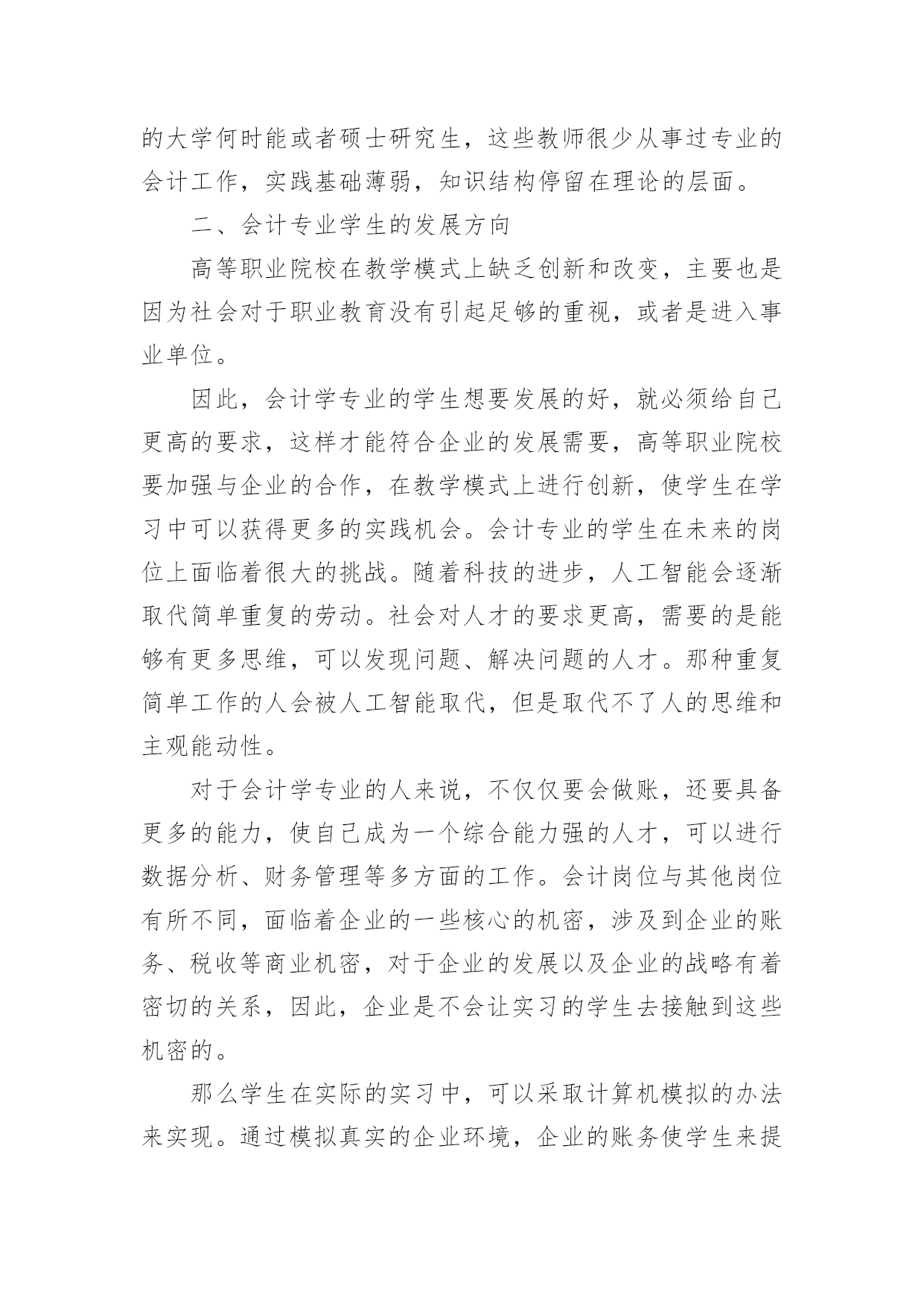 的大学何时能或者硕士研究生，这些教师很少从事过专业的会计工作，实践基础薄弱，知识结构停留在理论的层面。

二、会计专业学生的发展方向

高等职业院校在教学模式上缺乏创新和改变，主要也是因为社会对于职业教育没有引起足够的重视，或者是进入事业单位。

因此，会计学专业的学生想要发展的好，就必须给自己更高的要求，这样才能符合企业的发展需要，高等职业院校要加强与企业的合作，在教学模式上进行创新，使学生在学习中可以获得更多的实践机会。会计专业的学生在未来的岗位上面临着很大的挑战。随着科技的进步，人工智能会逐渐取代简单重复的劳动。社会对人才的要求更高，需要的是能够有更多思维，可以发现问题、解决问题的人才。那种重复简单工作的人会被人工智能取代，但是取代不了人的思维和主观能动性。

对于会计学专业的人来说，不仅仅要会做账，还要具备更多的能力，使自己成为一个综合能力强的人才，可以进行数据分析、财务管理等多方面的工作。会计岗位与其他岗位有所不同，面临着企业的一些核心的机密，涉及到企业的账务、税收等商业机密，对于企业的发展以及企业的战略有着密切的关系，因此，企业是不会让实习的学生去接触到这些机密的。

那么学生在实际的实习中，可以采取计算机模拟的办法来实现。通过模拟真实的企业环境，企业的账务使学生来提